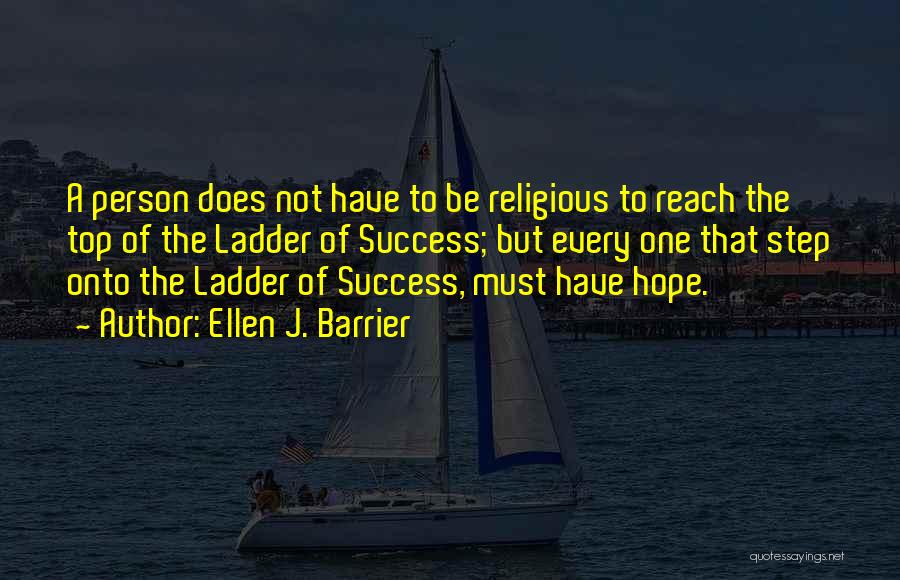 A person does not have to be religious to reach the top of the Ladder of Success; but every one that step onto the Ladder of Success, must have hope.
- Author: Ellen J. Barrier

quotessayings.net